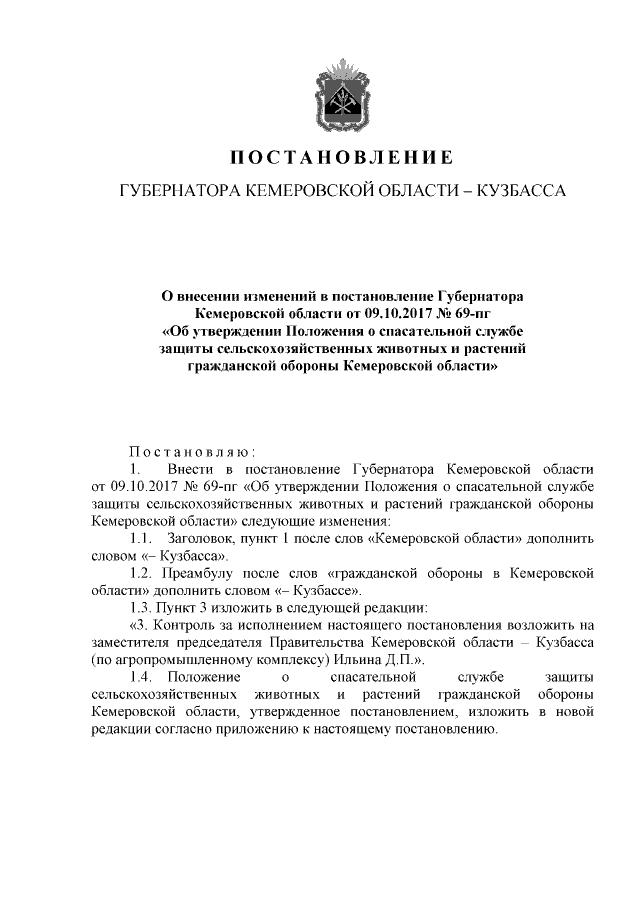 ПОСТАНОВЛЕНИЕ

ГУБЕРНАТОРА КЕМЕРОВСКОЙ ОБЛАСТИ – КУЗБАССА

О внесении изменений в постановление Губернатора Кемеровской области от 09.10.2017 № 69-пг «Об утверждении Положения о спасательной службе защиты сельскохозяйственных животных и растений гражданской обороны Кемеровской области»

Постановляю:

1. Внести в постановление Губернатора Кемеровской области от 09.10.2017 № 69-пг «Об утверждении Положения о спасательной службе защиты сельскохозяйственных животных и растений гражданской обороны Кемеровской области» следующие изменения:

1.1. Заголовок, пункт 1 после слов «Кемеровской области» дополнить словом «– Кузбасса».

1.2. Преамбулу после слов «гражданской обороны в Кемеровской области» дополнить словом «– Кузбассе».

1.3. Пункт 3 изложить в следующей редакции:

«3. Контроль за исполнением настоящего постановления возложить на заместителя председателя Правительства Кемеровской области – Кузбасса (по агропромышленному комплексу) Ильина Д.П.».

1.4. Положение о спасательной службе защиты сельскохозяйственных животных и растений гражданской обороны Кемеровской области, утвержденное постановлением, изложить в новой редакции согласно приложению к настоящему постановлению.